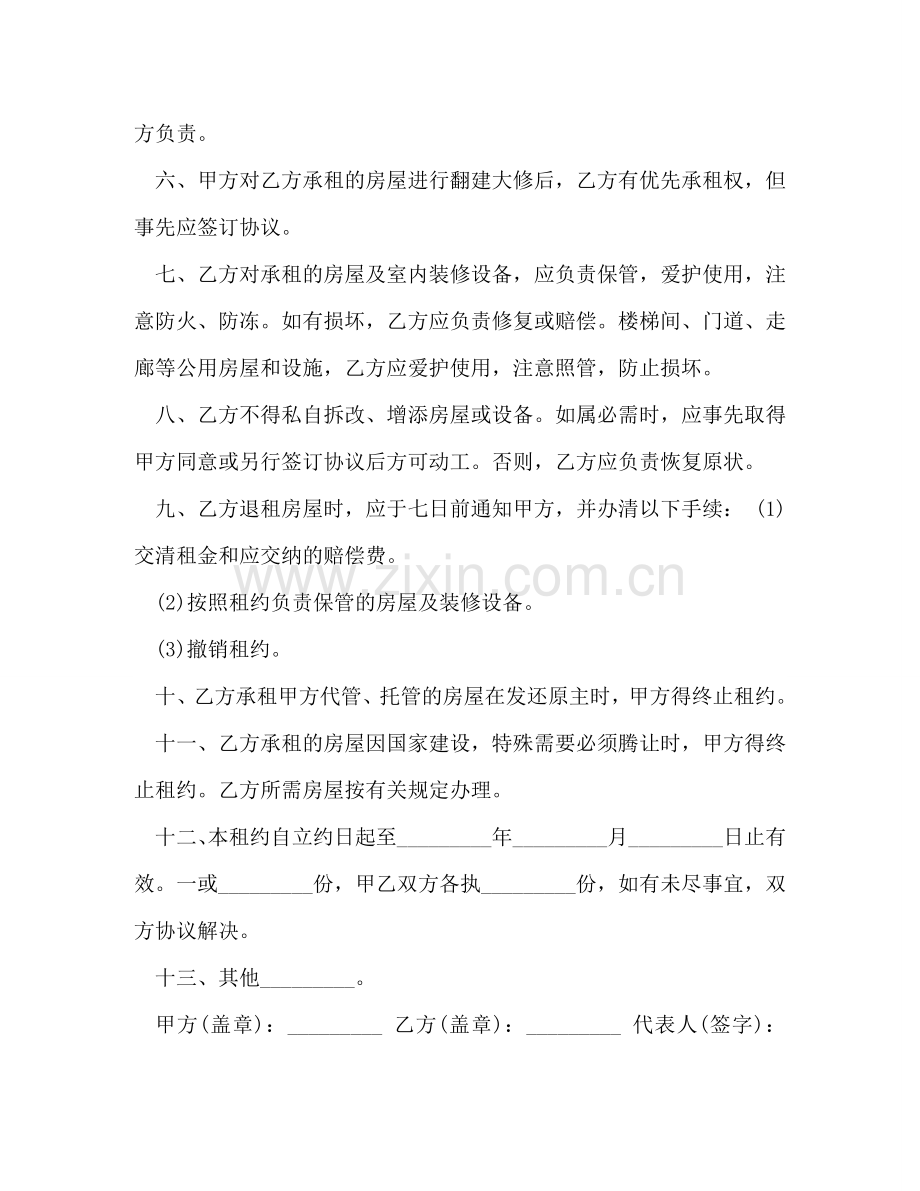 方负责。

六、甲方对乙方承租的房屋进行翻建大修后，乙方有优先承租权，但事先应签订协议。

七、乙方对承租的房屋及室内装修设备，应负责保管，爱护使用，注意防火、防冻。如有损坏，乙方应负责修复或赔偿。楼梯间、门道、走廊等公用房屋和设施，乙方应爱护使用，注意照管，防止损坏。

八、乙方不得私自拆改、增添房屋或设备。如属必需时，应事先取得甲方同意或另行签订协议后方可动工。否则，乙方应负责恢复原状。

九、乙方退租房屋时，应于七日前通知甲方，并办清以下手续：(1)交清租金和应交纳的赔偿费。

(2)按照租约负责保管的房屋及装修设备。

(3)撤销租约。

十、乙方承租甲方代管、托管的房屋在发还原主时，甲方得终止租约。

十一、乙方承租的房屋因国家建设，特殊需要必须腾让时，甲方得终止租约。乙方所需房屋按有关规定办理。

十二、本租约自立约日起至____年____月____日止有效。一或____份，甲乙双方各执____份，如有未尽事宜，双方协议解决。

十三、其他____。

甲方(盖章)：____ 乙方(盖章)：____ 代表人(签字)：

www.zixin.com.cn